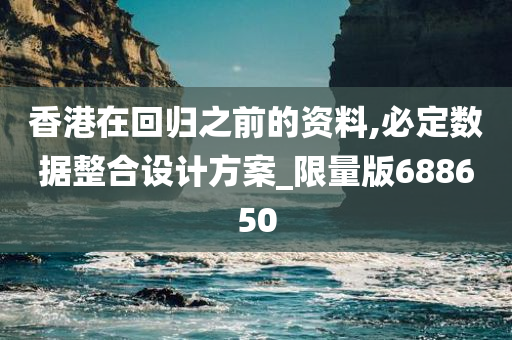 香港在回归之前的资料,必定数据整合设计方案_限量版688650